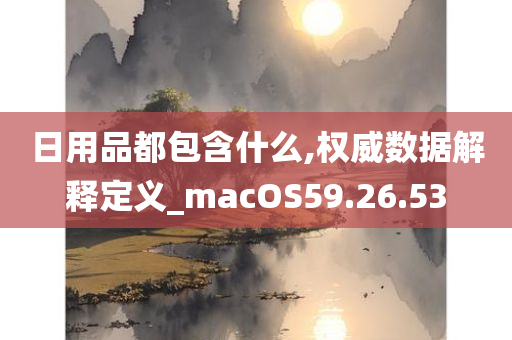 日用品都包含什么,权威数据解释定义_macOS59.26.53